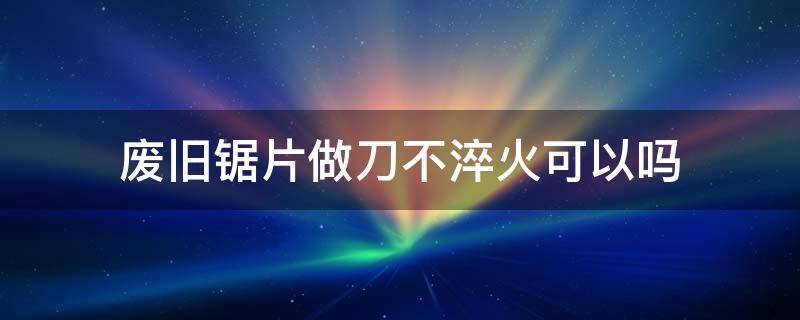 废旧锯片做刀不淬火可以吗